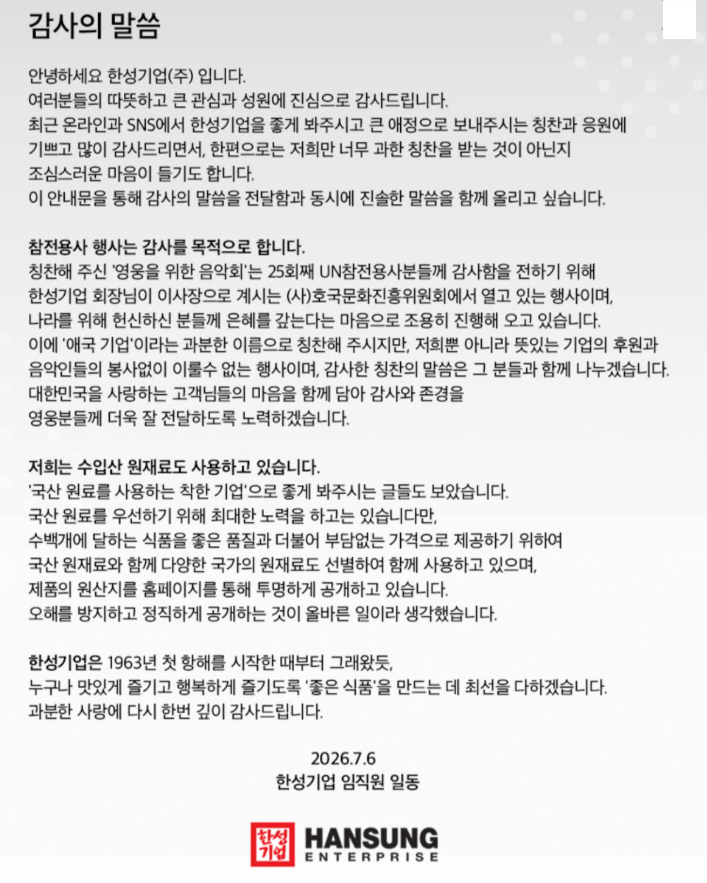 감사의 말씀

안녕하세요 한성기업(주) 입니다.
여러분들의 따뜻하고 큰 관심과 성원에 진심으로 감사드립니다.
최근 온라인과 SNS에서 한성기업을 좋게 봐주시고 큰 애정으로 보내주시는 칭찬과 응원에 기쁘고 많이 감사드리면서, 한편으로는 저희만 너무 과한 칭찬을 받는 것이 아닌지 조심스러운 마음이 들기도 합니다.
이 안내문을 통해 감사의 말씀을 전달함과 동시에 진솔한 말씀을 함께 올리고 싶습니다.

참전용사 행사는 감사를 목적으로 합니다.
칭찬해 주신 '영웅을 위한 음악회'는 25회째 UN참전용사분들께 감사함을 전하기 위해 한성기업 회장님이 이사장으로 계시는 (사)호국문화진흥위원회에서 열고 있는 행사이며, 나라를 위해 헌신하신 분들께 은혜를 갚는다는 마음으로 조용히 진행해 오고 있습니다.
이에 '애국 기업'이라는 과분한 이름으로 칭찬해 주시지만, 저희뿐 아니라 뜻있는 기업의 후원과 음악인들의 봉사없이 이룰수 없는 행사이며, 감사한 칭찬의 말씀은 그 분들과 함께 나누겠습니다.
대한민국을 사랑하는 고객님들의 마음을 함께 담아 감사와 존경을 영웅분들께 더욱 잘 전달하도록 노력하겠습니다.

저희는 수입산 원재료도 사용하고 있습니다.
'국산 원료를 사용하는 착한 기업'으로 좋게 봐주시는 글들도 보았습니다.
국산 원료를 우선하기 위해 최대한 노력을 하고는 있습니다만, 수백개에 달하는 식품을 좋은 품질과 더불어 부담없는 가격으로 제공하기 위하여 국산 원재료와 함께 다양한 국가의 원재료도 선별하여 함께 사용하고 있으며, 제품의 원산지를 홈페이지를 통해 투명하게 공개하고 있습니다.
오해를 방지하고 정직하게 공개하는 것이 올바른 일이라 생각했습니다.

한성기업은 1963년 첫 항해를 시작한 때부터 그래왔듯, 누구나 맛있게 즐기고 행복하게 즐기도록 '좋은 식품'을 만드는 데 최선을 다하겠습니다.
과분한 사랑에 다시 한번 깊이 감사드립니다.

2026.7.6
한성기업 임직원 일동

한성기업
HANSUNG
ENTERPRISE